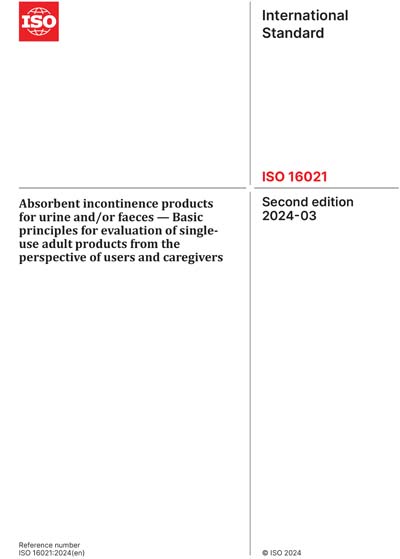 ISO

International Standard

ISO 16021

Absorbent incontinence products for urine and/or faeces — Basic principles for evaluation of single-use adult products from the perspective of users and caregivers

Second edition
2024-03

Reference number
ISO 16021:2024(en)

© ISO 2024